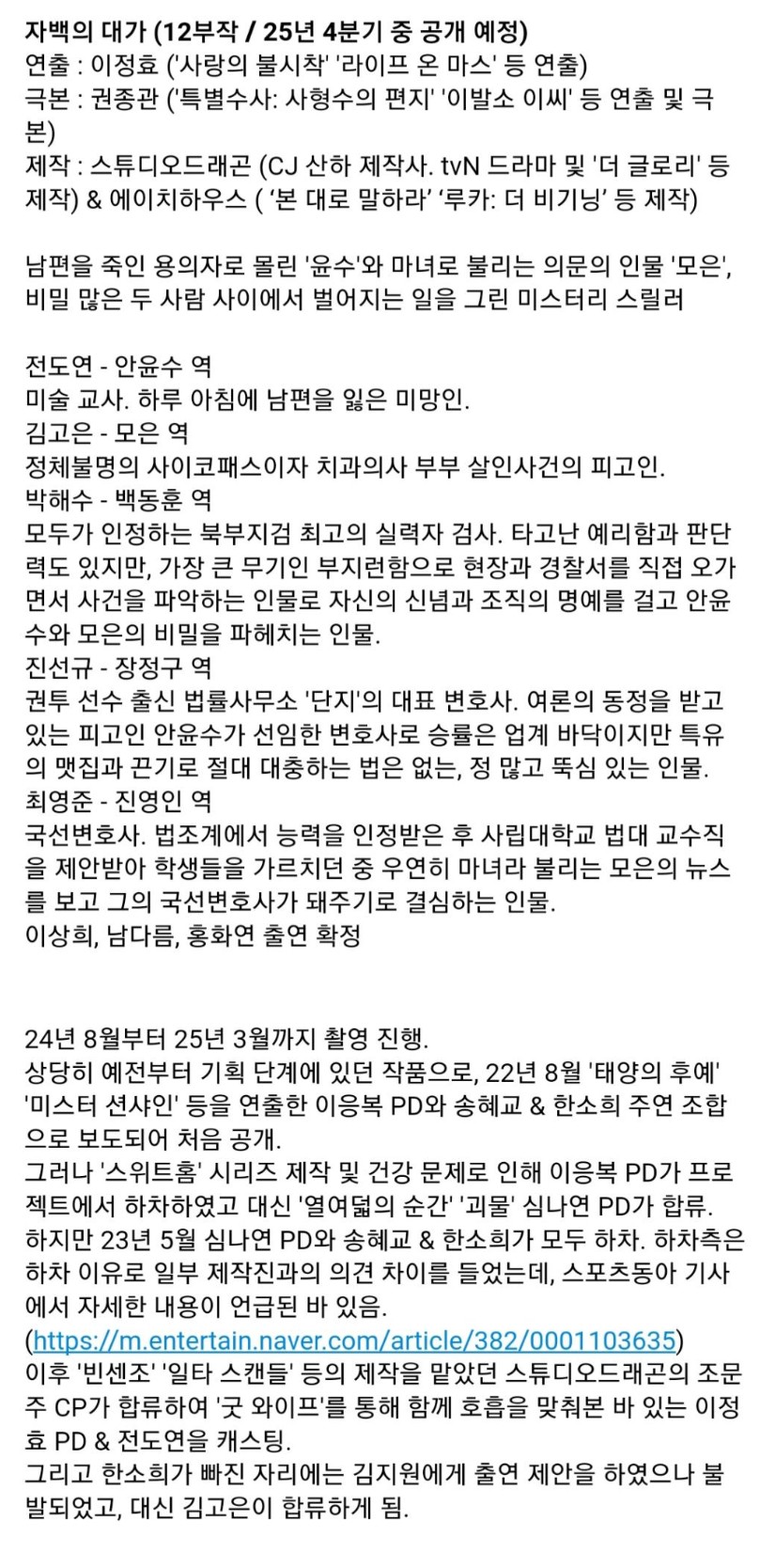 자백의 대가 (12부작 / 25년 4분기 중 공개 예정)
연출 : 이정효 ('사랑의 불시착' '라이프 온 마스' 등 연출)
극본 : 권종관 ('특별수사: 사형수의 편지' '이발소 이씨' 등 연출 및 극본)
제작 : 스튜디오드래곤 (CJ 산하 제작사. tvN 드라마 및 '더 글로리' 등 제작) & 에이치하우스 ( ‘본 대로 말하라’ ‘루카: 더 비기닝’ 등 제작)

남편을 죽인 용의자로 몰린 '윤수'와 마녀로 불리는 의문의 인물 '모은', 비밀 많은 두 사람 사이에서 벌어지는 일을 그린 미스터리 스릴러

전도연 - 안윤수 역
미술 교사. 하루 아침에 남편을 잃은 미망인.
김고은 - 모은 역
정체불명의 사이코패스이자 치과의사 부부 살인사건의 피고인.
박해수 - 백동훈 역
모두가 인정하는 북부지검 최고의 실력자 검사. 타고난 예리함과 판단력도 있지만, 가장 큰 무기인 부지런함으로 현장과 경찰서를 직접 오가면서 사건을 파악하는 인물로 자신의 신념과 조직의 명예를 걸고 안윤수와 모은의 비밀을 파헤치는 인물.
진선규 - 장정구 역
권투 선수 출신 법률사무소 '단지'의 대표 변호사. 여론의 동정을 받고 있는 피고인 안윤수가 선임한 변호사로 승률은 업계 바닥이지만 특유의 맷집과 끈기로 절대 대충하는 법은 없는, 정 많고 뚝심 있는 인물.
최영준 - 진영인 역
국선변호사. 법조계에서 능력을 인정받은 후 사립대학교 법대 교수직을 제안받아 학생들을 가르치던 중 우연히 마녀라 불리는 모은의 뉴스를 보고 그의 국선변호사가 돼주기로 결심하는 인물.
이상희, 남다름, 홍화연 출연 확정

24년 8월부터 25년 3월까지 촬영 진행.
상당히 예전부터 기획 단계에 있던 작품으로, 22년 8월 '태양의 후예' '미스터 션샤인' 등을 연출한 이응복 PD와 송혜교 & 한소희 주연 조합으로 보도되어 처음 공개.
그러나 '스위트홈' 시리즈 제작 및 건강 문제로 인해 이응복 PD가 프로젝트에서 하차하였고 대신 '열여덟의 순간' '괴물' 심나연 PD가 합류.
하지만 23년 5월 심나연 PD와 송혜교 & 한소희가 모두 하차. 하차측은 하차 이유로 일부 제작진과의 의견 차이를 들었는데, 스포츠동아 기사에서 자세한 내용이 언급된 바 있음.
(https://m.entertain.naver.com/article/382/0001103635)
이후 '빈센조' '일타 스캔들' 등의 제작을 맡았던 스튜디오드래곤의 조문주 CP가 합류하여 '굿 와이프'를 통해 함께 호흡을 맞춰본 바 있는 이정효 PD & 전도연을 캐스팅.
그리고 한소희가 빠진 자리에는 김지원에게 출연 제안을 하였으나 불발되었고, 대신 김고은이 합류하게 됨.